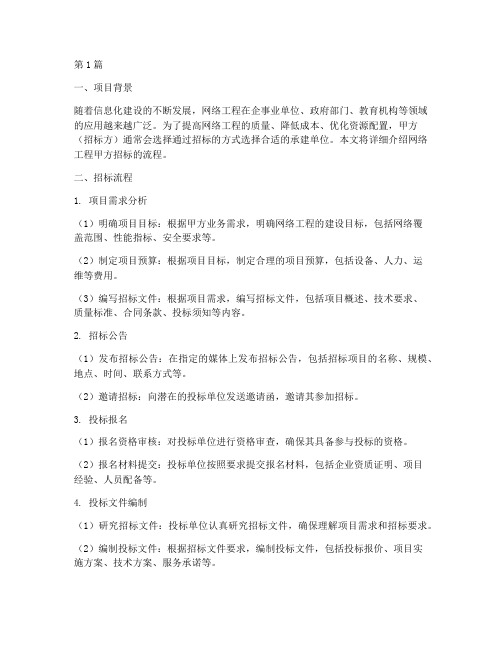 第1篇

一、项目背景

随着信息化建设的不断发展，网络工程在企事业单位、政府部门、教育机构等领域的应用越来越广泛。为了提高网络工程的质量、降低成本、优化资源配置，甲方（招标方）通常会选择通过招标的方式选择合适的承建单位。本文将详细介绍网络工程甲方招标的流程。

二、招标流程

1. 项目需求分析

（1）明确项目目标：根据甲方业务需求，明确网络工程的建设目标，包括网络覆盖范围、性能指标、安全要求等。

（2）制定项目预算：根据项目目标，制定合理的项目预算，包括设备、人力、运维等费用。

（3）编写招标文件：根据项目需求，编写招标文件，包括项目概述、技术要求、质量标准、合同条款、投标须知等内容。

2. 招标公告

（1）发布招标公告：在指定的媒体上发布招标公告，包括招标项目的名称、规模、地点、时间、联系方式等。

（2）邀请招标：向潜在的投标单位发送邀请函，邀请其参加招标。

3. 投标报名

（1）报名资格审核：对投标单位进行资格审查，确保其具备参与投标的资格。

（2）报名材料提交：投标单位按照要求提交报名材料，包括企业资质证明、项目经验、人员配备等。

4. 投标文件编制

（1）研究招标文件：投标单位认真研究招标文件，确保理解项目需求和招标要求。

（2）编制投标文件：根据招标文件要求，编制投标文件，包括投标报价、项目实施方案、技术方案、服务承诺等。